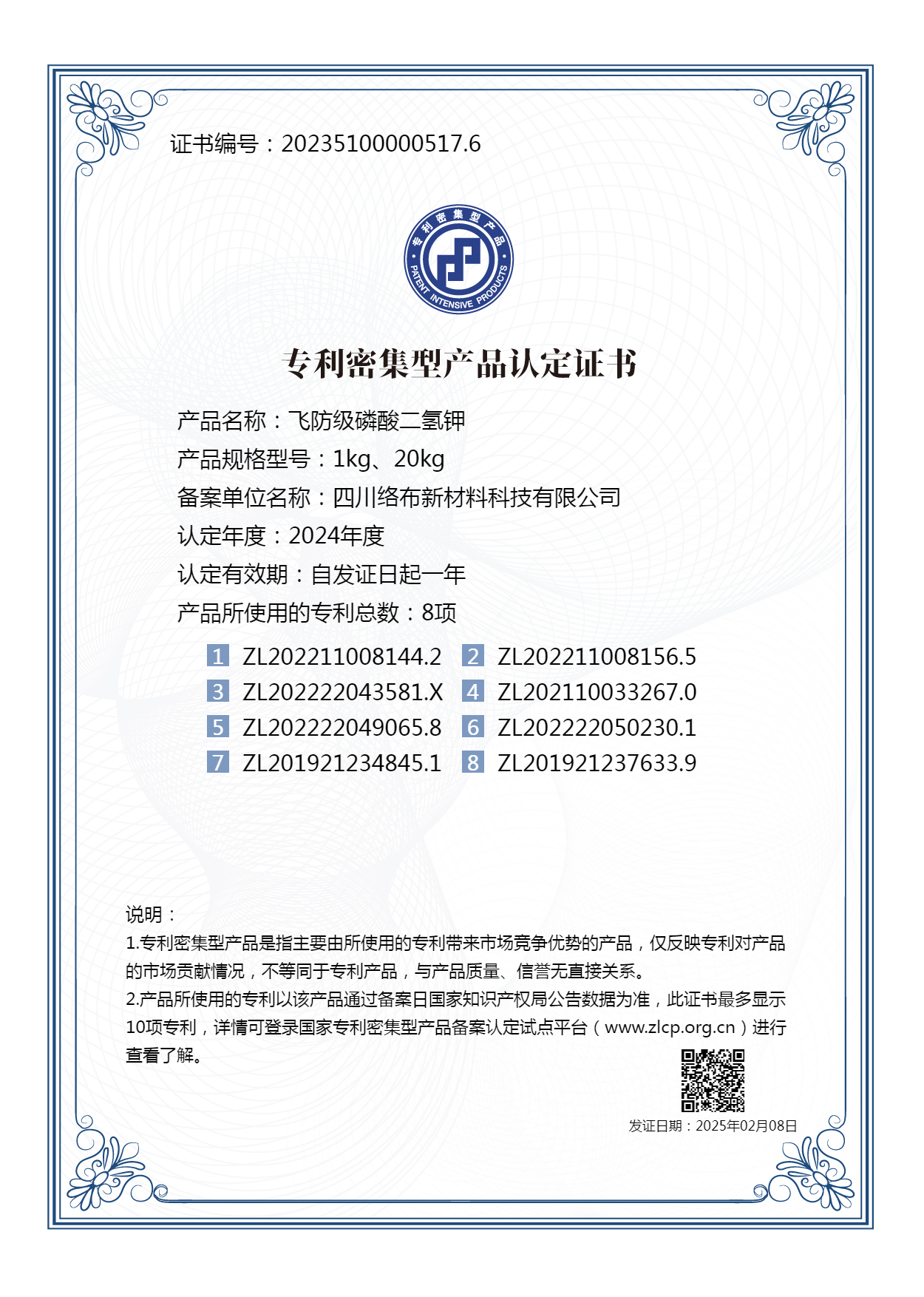 证书编号：20235100000517.6

专利密集型产品
PATENT INTENSIVE PRODUCTS

专利密集型产品认定证书

产品名称：飞防级磷酸二氢钾
产品规格型号：1kg、20kg
备案单位名称：四川络布新材料科技有限公司
认定年度：2024年度
认定有效期：自发证日起一年
产品所使用的专利总数：8项

1 ZL202211008144.2
2 ZL202211008156.5
3 ZL202222043581.X
4 ZL202110033267.0
5 ZL202222049065.8
6 ZL202222050230.1
7 ZL201921234845.1
8 ZL201921237633.9

说明：
1.专利密集型产品是指主要由所使用的专利带来市场竞争优势的产品，仅反映专利对产品的市场贡献情况，不等同于专利产品，与产品质量、信誉无直接关系。
2.产品所使用的专利以该产品通过备案日国家知识产权局公告数据为准，此证书最多显示10项专利，详情可登录国家专利密集型产品备案认定试点平台（www.zlcp.org.cn）进行查看了解。

发证日期：2025年02月08日